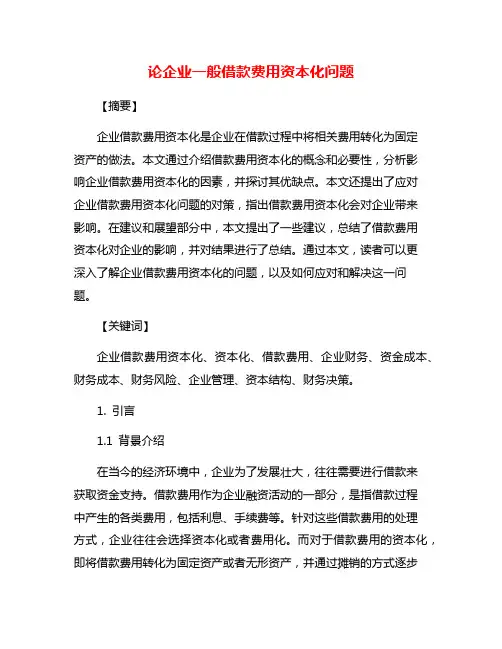 论企业一般借款费用资本化问题

【摘要】

企业借款费用资本化是企业在借款过程中将相关费用转化为固定资产的做法。本文通过介绍借款费用资本化的概念和必要性，分析影响企业借款费用资本化的因素，并探讨其优缺点。本文还提出了应对企业借款费用资本化问题的对策，指出借款费用资本化会对企业带来影响。在建议和展望部分中，本文提出了一些建议，总结了借款费用资本化对企业的影响，并对结果进行了总结。通过本文，读者可以更深入了解企业借款费用资本化的问题，以及如何应对和解决这一问题。

【关键词】

企业借款费用资本化、资本化、借款费用、企业财务、资金成本、财务成本、财务风险、企业管理、资本结构、财务决策。

1. 引言

1.1 背景介绍

在当今的经济环境中，企业为了发展壮大，往往需要进行借款来获取资金支持。借款费用作为企业融资活动的一部分，是指借款过程中产生的各类费用，包括利息、手续费等。针对这些借款费用的处理方式，企业往往会选择资本化或者费用化。而对于借款费用的资本化，即将借款费用转化为固定资产或者无形资产，并通过摊销的方式逐步